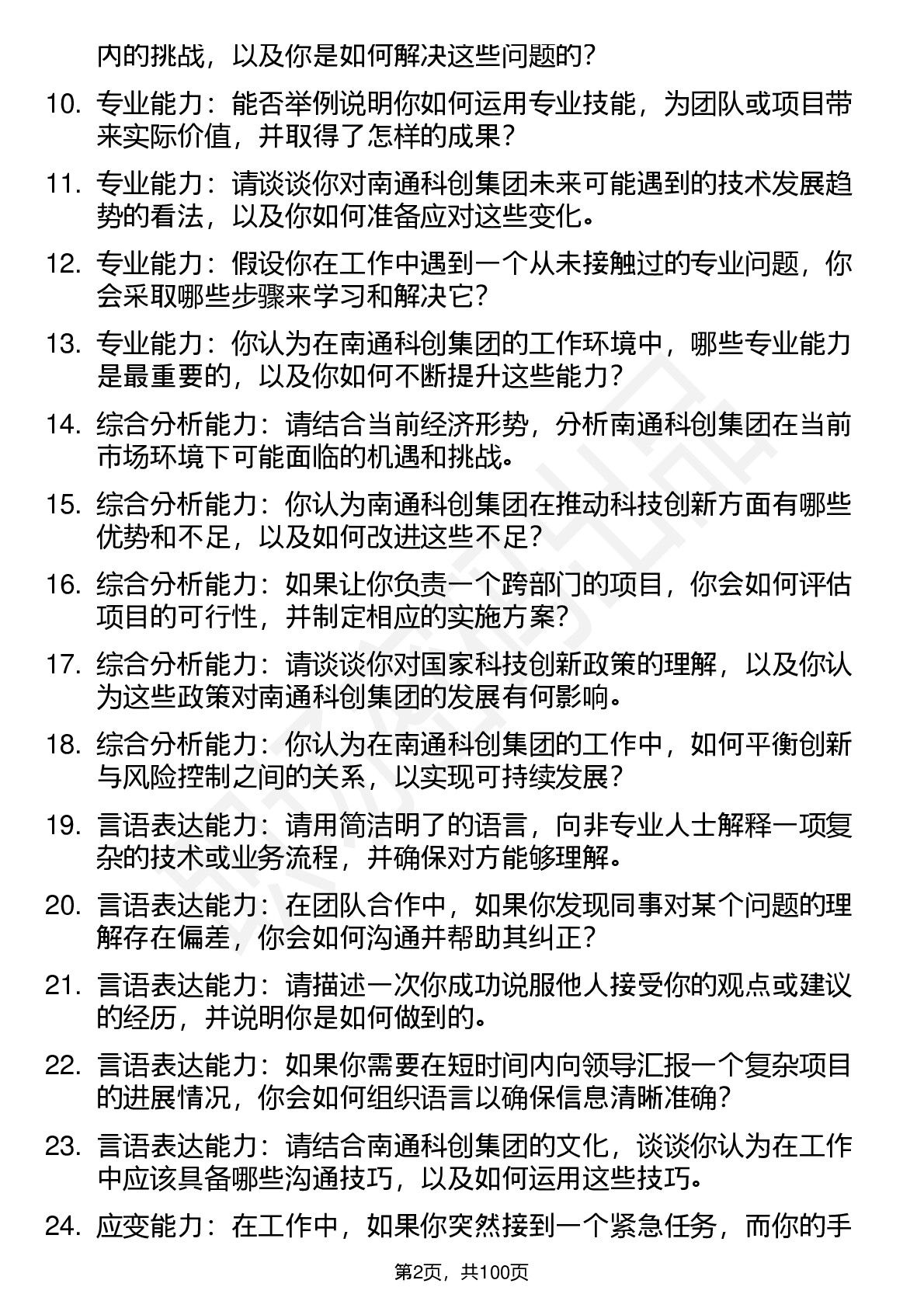 内的挑战，以及你是如何解决这些问题的？

10. 专业能力：能否举例说明你如何运用专业技能，为团队或项目带来实际价值，并取得了怎样的成果？

11. 专业能力：请谈谈你对南通科创集团未来可能遇到的技术发展趋势的看法，以及你如何准备应对这些变化。

12. 专业能力：假设你在工作中遇到一个从未接触过的专业问题，你会采取哪些步骤来学习和解决它？

13. 专业能力：你认为在南通科创集团的工作环境中，哪些专业能力是最重要的，以及你如何不断提升这些能力？

14. 综合分析能力：请结合当前经济形势，分析南通科创集团在当前市场环境下可能面临的机遇和挑战。

15. 综合分析能力：你认为南通科创集团在推动科技创新方面有哪些优势和不足，以及如何改进这些不足？

16. 综合分析能力：如果让你负责一个跨部门的项目，你会如何评估项目的可行性，并制定相应的实施方案？

17. 综合分析能力：请谈谈你对国家科技创新政策的理解，以及你认为这些政策对南通科创集团的发展有何影响。

18. 综合分析能力：你认为在南通科创集团的工作中，如何平衡创新与风险控制之间的关系，以实现可持续发展？

19. 言语表达能力：请用简洁明了的语言，向非专业人士解释一项复杂的技术或业务流程，并确保对方能够理解。

20. 言语表达能力：在团队合作中，如果你发现同事对某个问题的理解存在偏差，你会如何沟通并帮助其纠正？

21. 言语表达能力：请描述一次你成功说服他人接受你的观点或建议的经历，并说明你是如何做到的。

22. 言语表达能力：如果你需要在短时间内向领导汇报一个复杂项目的进展情况，你会如何组织语言以确保信息清晰准确？

23. 言语表达能力：请结合南通科创集团的文化，谈谈你认为在工作中应该具备哪些沟通技巧，以及如何运用这些技巧。

24. 应变能力：在工作中，如果你突然接到一个紧急任务，而你的手

第2页，共100页